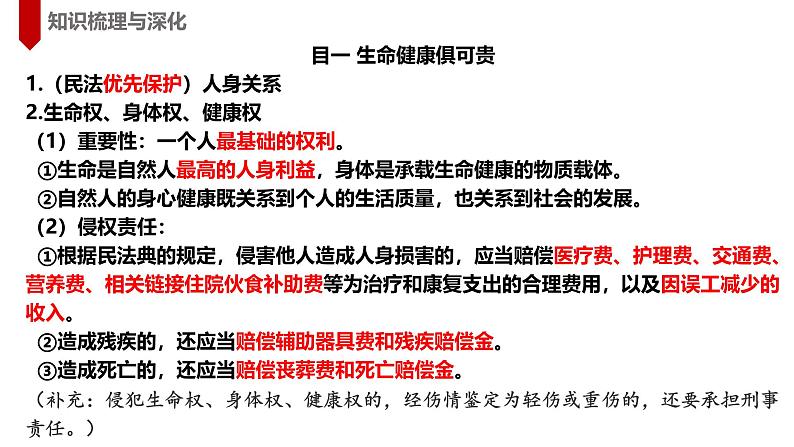 知识梳理与深化

目一 生命健康俱可贵

1.（民法优先保护）人身关系

2.生命权、身体权、健康权

（1）重要性：一个人最基础的权利。

①生命是自然人最高的人身利益，身体是承载生命健康的物质载体。

②自然人的身心健康既关系到个人的生活质量，也关系到社会的发展。

（2）侵权责任：

①根据民法典的规定，侵害他人造成人身损害的，应当赔偿医疗费、护理费、交通费、营养费、相关链接住院伙食补助费等为治疗和康复支出的合理费用，以及因误工减少的收入。

②造成残疾的，还应当赔偿辅助器具费和残疾赔偿金。

③造成死亡的，还应当赔偿丧葬费和死亡赔偿金。

（补充：侵犯生命权、身体权、健康权的，经伤情鉴定为轻伤或重伤的，还要承担刑事责任。）